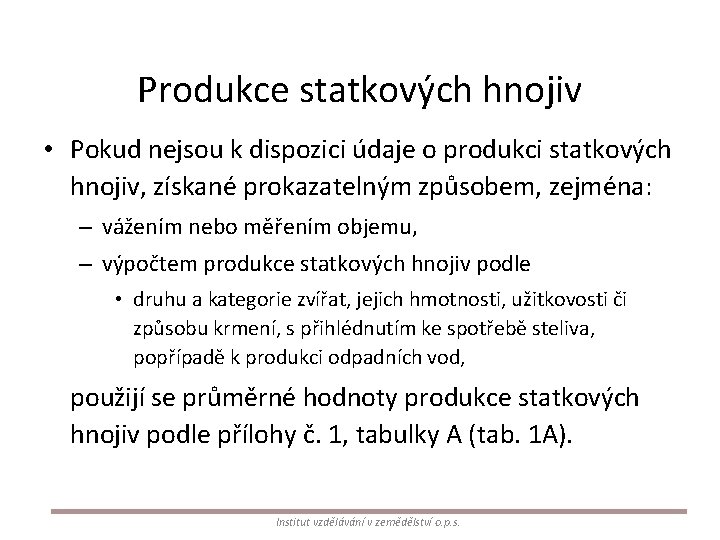 Produkce statkových hnojiv

• Pokud nejsou k dispozici údaje o produkci statkových hnojiv, získané prokazatelným způsobem, zejména:
– vážením nebo měřením objemu,
– výpočtem produkce statkových hnojiv podle
• druhu a kategorie zvířat, jejich hmotnosti, užitkovosti či způsobu krmení, s přihlédnutím ke spotřebě steliva, popřípadě k produkci odpadních vod,

použijí se průměrné hodnoty produkce statkových hnojiv podle přílohy č. 1, tabulky A (tab. 1A).

Institut vzdělávání v zemědělství o.p.s.